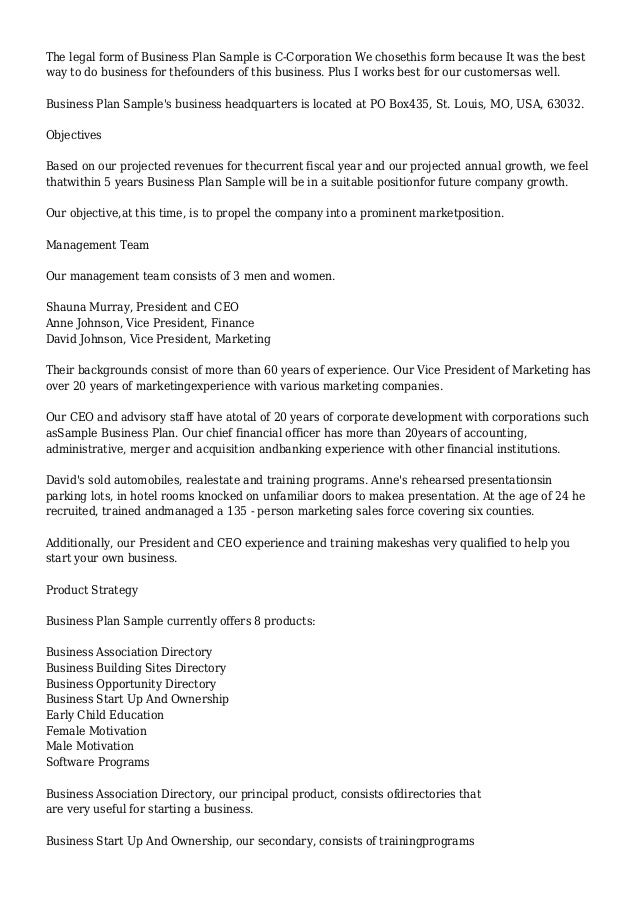 The legal form of Business Plan Sample is C-Corporation We chosethis form because It was the best way to do business for thefounders of this business. Plus I works best for our customersas well.

Business Plan Sample's business headquarters is located at PO Box435, St. Louis, MO, USA, 63032.

Objectives

Based on our projected revenues for thecurrent fiscal year and our projected annual growth, we feel thatwithin 5 years Business Plan Sample will be in a suitable positionfor future company growth.

Our objective,at this time, is to propel the company into a prominent marketposition.

Management Team

Our management team consists of 3 men and women.

Shauna Murray, President and CEO
Anne Johnson, Vice President, Finance
David Johnson, Vice President, Marketing

Their backgrounds consist of more than 60 years of experience. Our Vice President of Marketing has over 20 years of marketingexperience with various marketing companies.

Our CEO and advisory staff have atotal of 20 years of corporate development with corporations such asSample Business Plan. Our chief financial officer has more than 20years of accounting, administrative, merger and acquisition andbanking experience with other financial institutions.

David's sold automobiles, realestate and training programs. Anne's rehearsed presentationsin parking lots, in hotel rooms knocked on unfamiliar doors to makea presentation. At the age of 24 he recruited, trained andmanaged a 135 - person marketing sales force covering six counties.

Additionally, our President and CEO experience and training makeshas very qualified to help you start your own business.

Product Strategy

Business Plan Sample currently offers 8 products:

Business Association Directory
Business Building Sites Directory
Business Opportunity Directory
Business Start Up And Ownership
Early Child Education
Female Motivation
Male Motivation
Software Programs

Business Association Directory, our principal product, consists ofdirectories that are very useful for starting a business.

Business Start Up And Ownership, our secondary, consists of trainingprograms